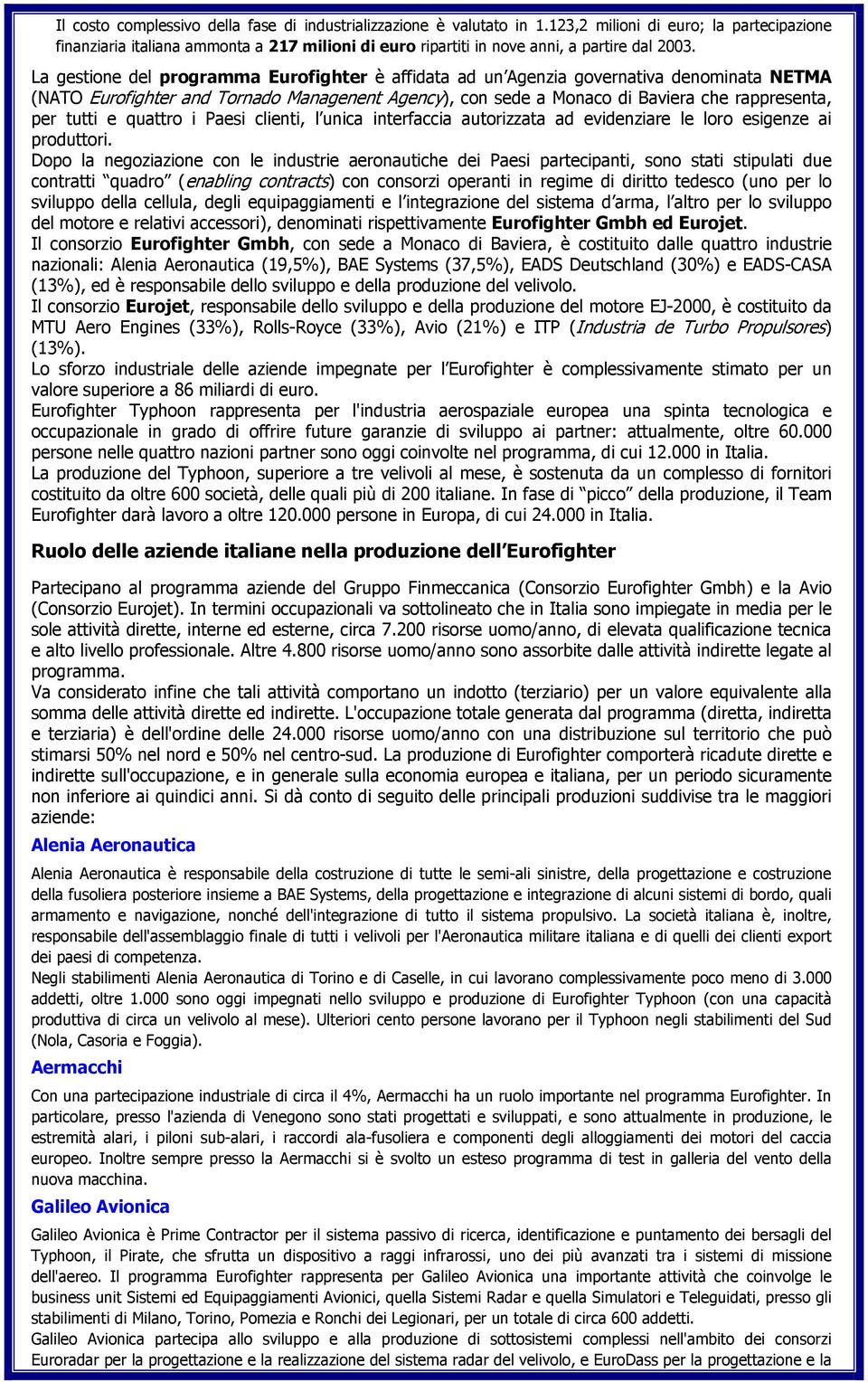 Il costo complessivo della fase di industrializzazione è valutato in 1.123,2 milioni di euro; la partecipazione finanziaria italiana ammonta a 217 milioni di euro ripartiti in nove anni, a partire dal 2003.

La gestione del programma Eurofighter è affidata ad un'Agenzia governativa denominata NETMA (NATO Eurofighter and Tornado Managenent Agency), con sede a Monaco di Baviera che rappresenta, per tutti e quattro i Paesi clienti, l'unica interfaccia autorizzata ad evidenziare le loro esigenze ai produttori.
Dopo la negoziazione con le industrie aeronautiche dei Paesi partecipanti, sono stati stipulati due contratti "quadro" (enabling contracts) con consorzi operanti in regime di diritto tedesco (uno per lo sviluppo della cellula, degli equipaggiamenti e l'integrazione del sistema d'arma, l'altro per lo sviluppo del motore e relativi accessori), denominati rispettivamente Eurofighter Gmbh ed Eurojet.
Il consorzio Eurofighter Gmbh, con sede a Monaco di Baviera, è costituito dalle quattro industrie nazionali: Alenia Aeronautica (19,5%), BAE Systems (37,5%), EADS Deutschland (30%) e EADS-CASA (13%), ed è responsabile dello sviluppo e della produzione del velivolo.
Il consorzio Eurojet, responsabile dello sviluppo e della produzione del motore EJ-2000, è costituito da MTU Aero Engines (33%), Rolls-Royce (33%), Avio (21%) e ITP (Industria de Turbo Propulsores) (13%).
Lo sforzo industriale delle aziende impegnate per l'Eurofighter è complessivamente stimato per un valore superiore a 86 miliardi di euro.
Eurofighter Typhoon rappresenta per l'industria aerospaziale europea una spinta tecnologica e occupazionale in grado di offrire future garanzie di sviluppo ai partner: attualmente, oltre 60.000 persone nelle quattro nazioni partner sono oggi coinvolte nel programma, di cui 12.000 in Italia.
La produzione del Typhoon, superiore a tre velivoli al mese, è sostenuta da un complesso di fornitori costituito da oltre 600 società, delle quali più di 200 italiane. In fase di "picco" della produzione, il Team Eurofighter darà lavoro a oltre 120.000 persone in Europa, di cui 24.000 in Italia.

Ruolo delle aziende italiane nella produzione dell'Eurofighter

Partecipano al programma aziende del Gruppo Finmeccanica (Consorzio Eurofighter Gmbh) e la Avio (Consorzio Eurojet). In termini occupazionali va sottolineato che in Italia sono impiegate in media per le sole attività dirette, interne ed esterne, circa 7.200 risorse uomo/anno, di elevata qualificazione tecnica e alto livello professionale. Altre 4.800 risorse uomo/anno sono assorbite dalle attività indirette legate al programma.
Va considerato infine che tali attività comportano un indotto (terziario) per un valore equivalente alla somma delle attività dirette ed indirette. L'occupazione totale generata dal programma (diretta, indiretta e terziaria) è dell'ordine delle 24.000 risorse uomo/anno con una distribuzione sul territorio che può stimarsi 50% nel nord e 50% nel centro-sud. La produzione di Eurofighter comporterà ricadute dirette e indirette sull'occupazione, e in generale sulla economia europea e italiana, per un periodo sicuramente non inferiore ai quindici anni. Si dà conto di seguito delle principali produzioni suddivise tra le maggiori aziende:

Alenia Aeronautica

Alenia Aeronautica è responsabile della costruzione di tutte le semi-ali sinistre, della progettazione e costruzione della fusoliera posteriore insieme a BAE Systems, della progettazione e integrazione di alcuni sistemi di bordo, quali armamento e navigazione, nonché dell'integrazione di tutto il sistema propulsivo. La società italiana è, inoltre, responsabile dell'assemblaggio finale di tutti i velivoli per l'Aeronautica militare italiana e di quelli dei clienti export dei paesi di competenza.
Negli stabilimenti Alenia Aeronautica di Torino e di Caselle, in cui lavorano complessivamente poco meno di 3.000 addetti, oltre 1.000 sono oggi impegnati nello sviluppo e produzione di Eurofighter Typhoon (con una capacità produttiva di circa un velivolo al mese). Ulteriori cento persone lavorano per il Typhoon negli stabilimenti del Sud (Nola, Casoria e Foggia).

Aermacchi

Con una partecipazione industriale di circa il 4%, Aermacchi ha un ruolo importante nel programma Eurofighter. In particolare, presso l'azienda di Venegono sono stati progettati e sviluppati, e sono attualmente in produzione, le estremità alari, i piloni sub-alari, i raccordi ala-fusoliera e componenti degli alloggiamenti dei motori del caccia europeo. Inoltre sempre presso la Aermacchi si è svolto un esteso programma di test in galleria del vento della nuova macchina.

Galileo Avionica

Galileo Avionica è Prime Contractor per il sistema passivo di ricerca, identificazione e puntamento dei bersagli del Typhoon, il Pirate, che sfrutta un dispositivo a raggi infrarossi, uno dei più avanzati tra i sistemi di missione dell'aereo. Il programma Eurofighter rappresenta per Galileo Avionica una importante attività che coinvolge le business unit Sistemi ed Equipaggiamenti Avionici, quella Sistemi Radar e quella Simulatori e Teleguidati, presso gli stabilimenti di Milano, Torino, Pomezia e Ronchi dei Legionari, per un totale di circa 600 addetti.
Galileo Avionica partecipa allo sviluppo e alla produzione di sottosistemi complessi nell'ambito dei consorzi Euroradar per la progettazione e la realizzazione del sistema radar del velivolo, e EuroDass per la progettazione e la